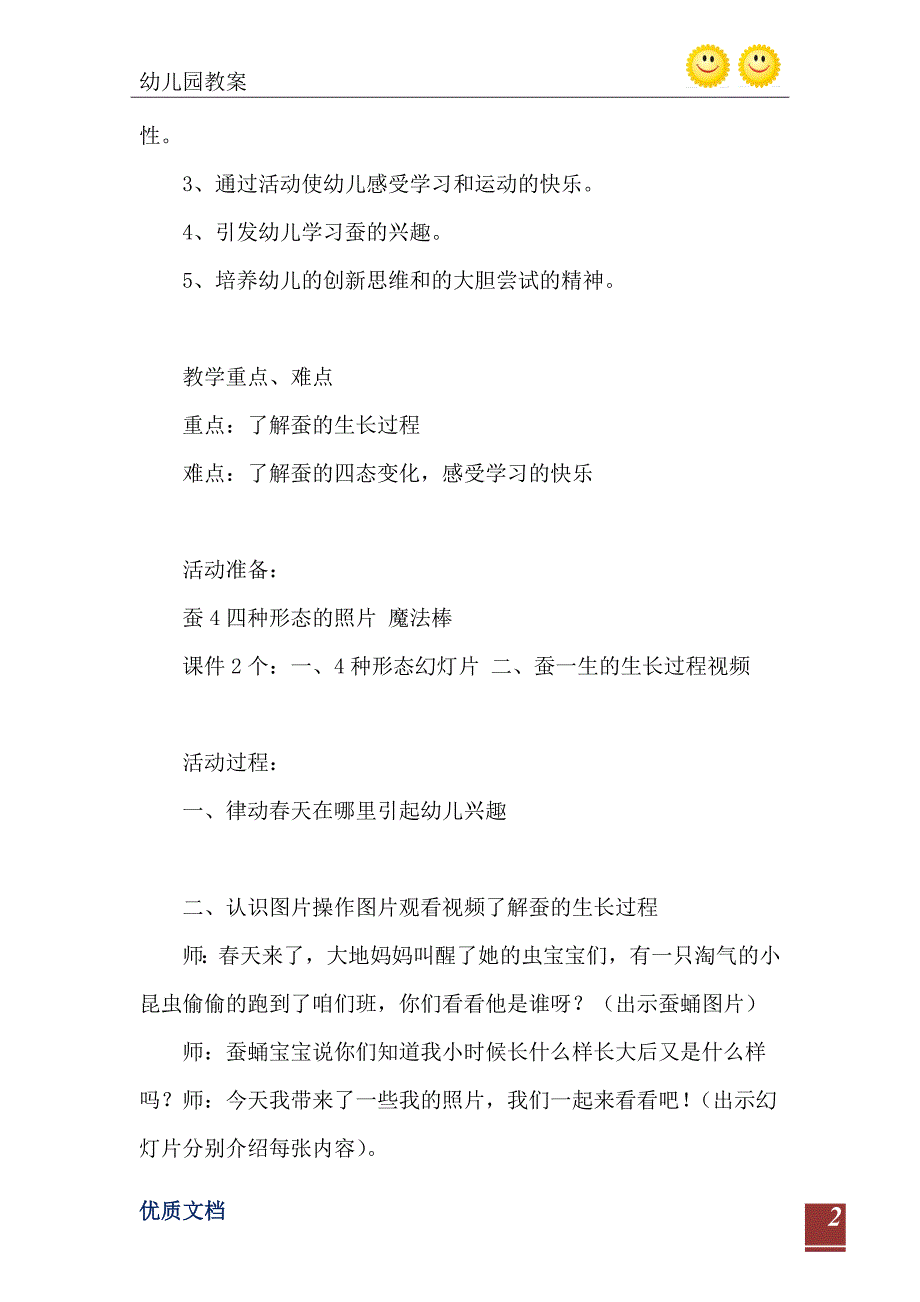 幼儿园教案

性。

3、通过活动使幼儿感受学习和运动的快乐。

4、引发幼儿学习蚕的兴趣。

5、培养幼儿的创新思维和的大胆尝试的精神。

教学重点、难点

重点：了解蚕的生长过程

难点：了解蚕的四态变化，感受学习的快乐

活动准备：

蚕 4 四种形态的照片 魔法棒

课件 2 个：一、4 种形态幻灯片 二、蚕一生的生长过程视频

活动过程：

一、律动春天在哪里引起幼儿兴趣

二、认识图片操作图片观看视频了解蚕的生长过程

师：春天来了，大地妈妈叫醒了她的虫宝宝们，有一只淘气的小昆虫偷偷的跑到了咱们班，你们看看他是谁呀？（出示蚕蛹图片）

师：蚕蛹宝宝说你们知道我小时候长什么样长大后又是什么样吗？师：今天我带来了一些我的照片，我们一起来看看吧！（出示幻灯片分别介绍每张内容）。

优质文档

2